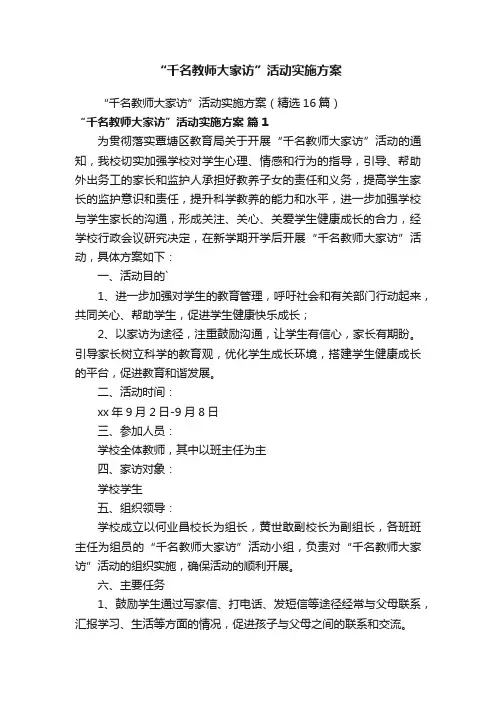 “千名教师大家访”活动实施方案

“千名教师大家访”活动实施方案（精选16篇）

“千名教师大家访”活动实施方案 篇1

为贯彻落实覃塘区教育局关于开展“千名教师大家访”活动的通知，我校切实加强学校对学生心理、情感和行为的指导，引导、帮助外出务工的家长和监护人承担好教养子女的责任和义务，提高学生家长的监护意识和责任，提升科学教养的能力和水平，进一步加强学校与学生家长的沟通，形成关注、关心、关爱学生健康成长的合力，经学校行政会议研究决定，在新学期开学后开展“千名教师大家访”活动，具体方案如下：

一、活动目的`

1、进一步加强对学生的教育管理，呼吁社会和有关部门行动起来，共同关心、帮助学生，促进学生健康快乐成长；

2、以家访为途径，注重鼓励沟通，让学生有信心，家长有期盼。引导家长树立科学的教育观，优化学生成长环境，搭建学生健康成长的平台，促进教育和谐发展。

二、活动时间：

xx年9月2日-9月8日

三、参加人员：

学校全体教师，其中以班主任为主

四、家访对象：

学校学生

五、组织领导：

学校成立以何业昌校长为组长，黄世敢副校长为副组长，各班班主任为组员的“千名教师大家访”活动小组，负责对“千名教师大家访”活动的组织实施，确保活动的顺利开展。

六、主要任务

1、鼓励学生通过写家信、打电话、发短信等途径经常与父母联系，汇报学习、生活等方面的情况，促进孩子与父母之间的联系和交流。